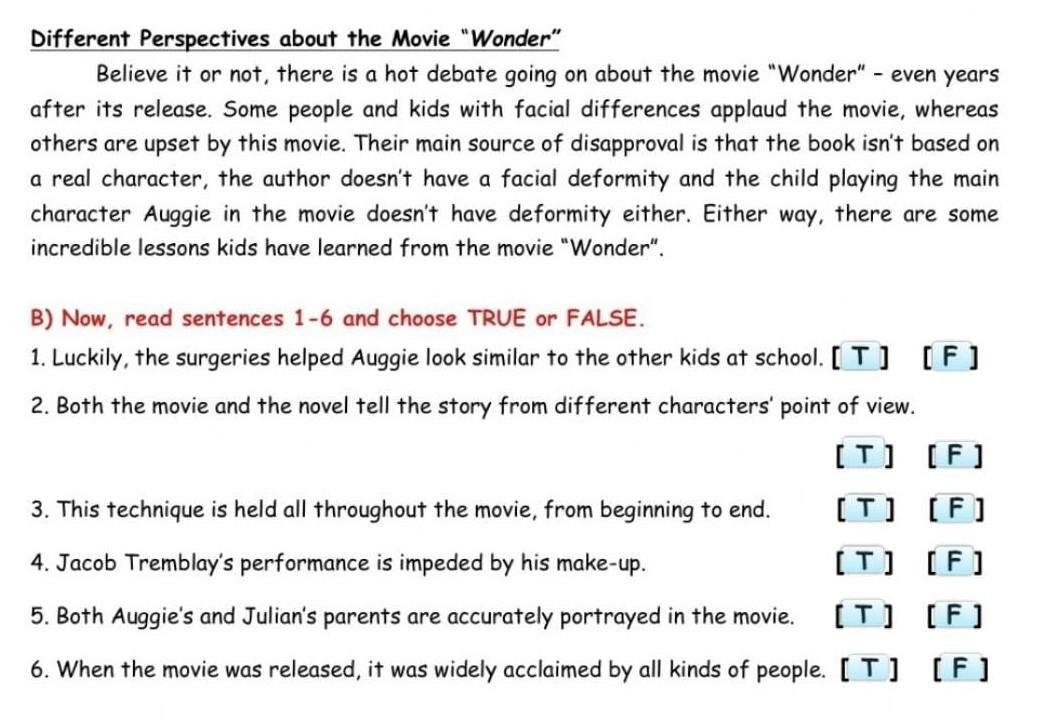 Different Perspectives about the Movie "Wonder"

Believe it or not, there is a hot debate going on about the movie "Wonder" - even years after its release. Some people and kids with facial differences applaud the movie, whereas others are upset by this movie. Their main source of disapproval is that the book isn't based on a real character, the author doesn't have a facial deformity and the child playing the main character Auggie in the movie doesn't have deformity either. Either way, there are some incredible lessons kids have learned from the movie "Wonder".

B) Now, read sentences 1-6 and choose TRUE or FALSE.

1. Luckily, the surgeries helped Auggie look similar to the other kids at school. [ T ] [ F ]

2. Both the movie and the novel tell the story from different characters' point of view.
[ T ] [ F ]

3. This technique is held all throughout the movie, from beginning to end. [ T ] [ F ]

4. Jacob Tremblay's performance is impeded by his make-up. [ T ] [ F ]

5. Both Auggie's and Julian's parents are accurately portrayed in the movie. [ T ] [ F ]

6. When the movie was released, it was widely acclaimed by all kinds of people. [ T ] [ F ]